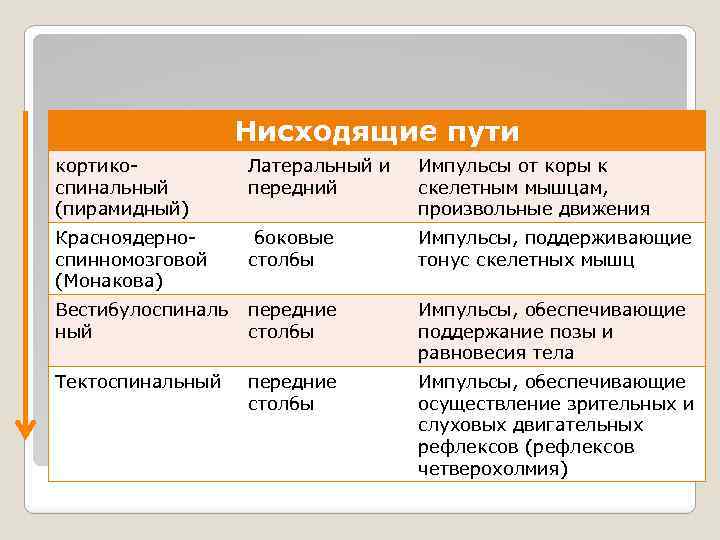 | Нисходящие пути | | |
|---|---|---|
| кортико-спинальный (пирамидный) | Латеральный и передний | Импульсы от коры к скелетным мышцам, произвольные движения |
| Красноядерно-спинномозговой (Монакова) | боковые столбы | Импульсы, поддерживающие тонус скелетных мышц |
| Вестибулоспинальный | передние столбы | Импульсы, обеспечивающие поддержание позы и равновесия тела |
| Тектоспинальный | передние столбы | Импульсы, обеспечивающие осуществление зрительных и слуховых двигательных рефлексов (рефлексов четверохолмия) |